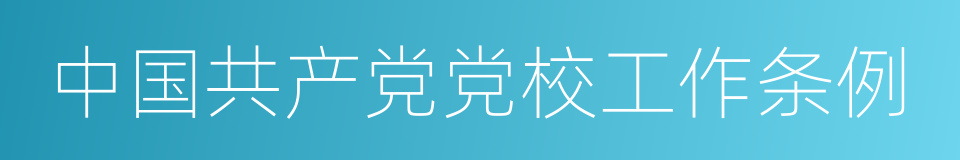 中国共产党党校工作条例